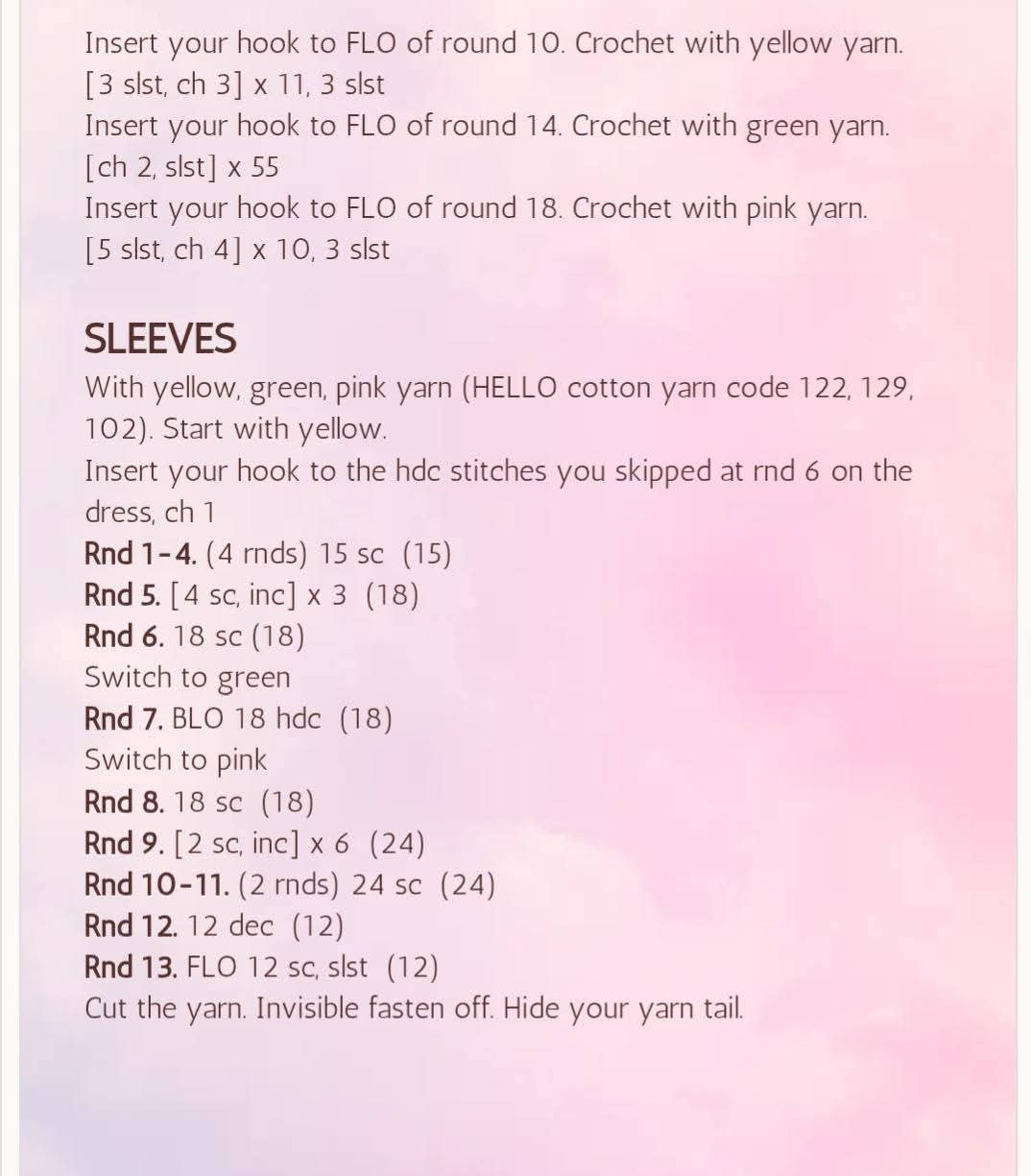 Insert your hook to FLO of round 10. Crochet with yellow yarn.
[3 slst, ch 3] x 11, 3 slst
Insert your hook to FLO of round 14. Crochet with green yarn.
[ch 2, slst] x 55
Insert your hook to FLO of round 18. Crochet with pink yarn.
[5 slst, ch 4] x 10, 3 slst

SLEEVES
With yellow, green, pink yarn (HELLO cotton yarn code 122, 129, 102). Start with yellow.
Insert your hook to the hdc stitches you skipped at rnd 6 on the dress, ch 1
Rnd 1-4. (4 rnds) 15 sc (15)
Rnd 5. [4 sc, inc] x 3 (18)
Rnd 6. 18 sc (18)
Switch to green
Rnd 7. BLO 18 hdc (18)
Switch to pink
Rnd 8. 18 sc (18)
Rnd 9. [2 sc, inc] x 6 (24)
Rnd 10-11. (2 rnds) 24 sc (24)
Rnd 12. 12 dec (12)
Rnd 13. FLO 12 sc, slst (12)
Cut the yarn. Invisible fasten off. Hide your yarn tail.